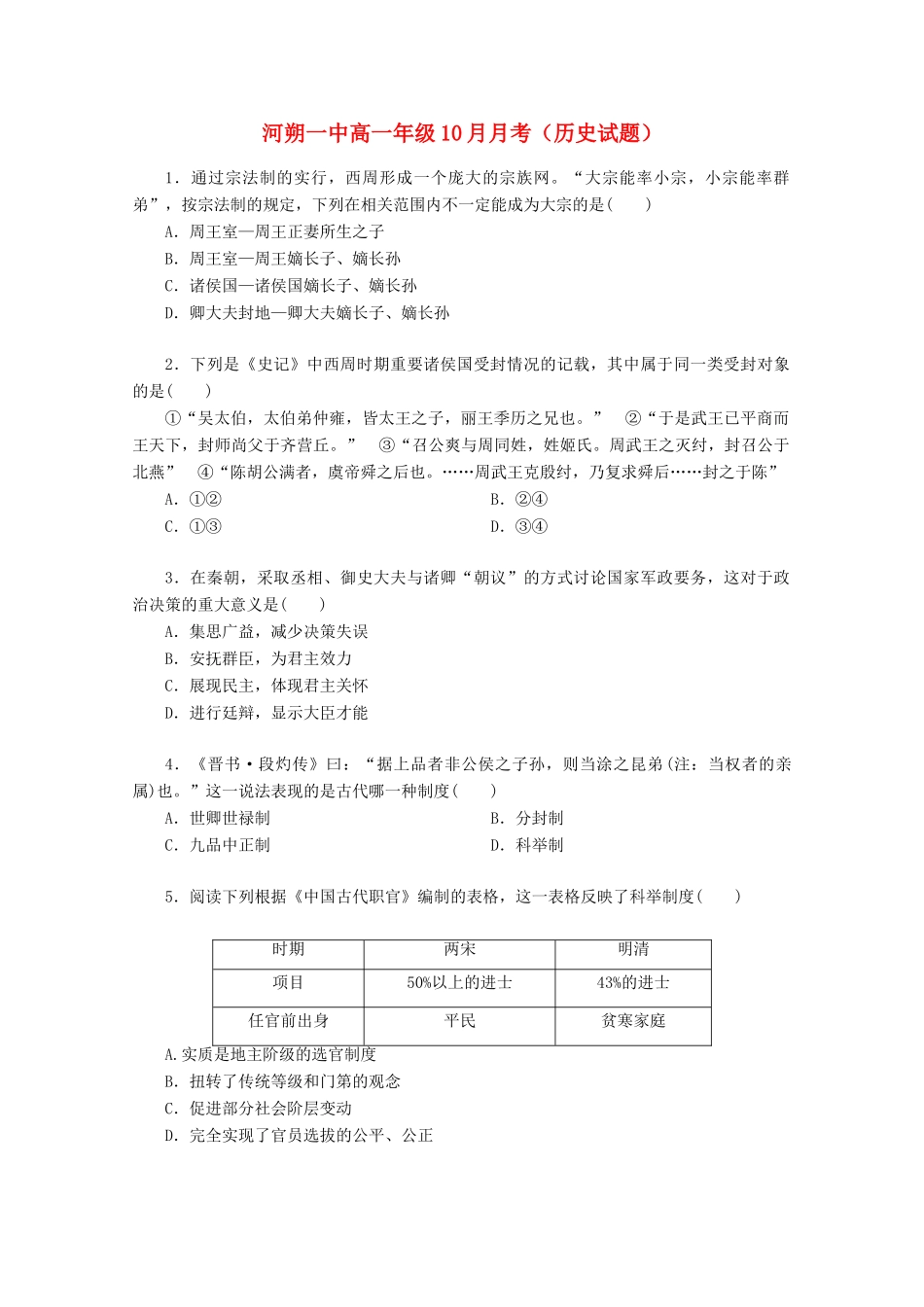 河朔一中高一年级10月月考（历史试题）

1．通过宗法制的实行，西周形成一个庞大的宗族网。“大宗能率小宗，小宗能率群弟”，按宗法制的规定，下列在相关范围内不一定能成为大宗的是(　　)
A．周王室—周王正妻所生之子
B．周王室—周王嫡长子、嫡长孙
C．诸侯国—诸侯国嫡长子、嫡长孙
D．卿大夫封地—卿大夫嫡长子、嫡长孙

2．下列是《史记》中西周时期重要诸侯国受封情况的记载，其中属于同一类受封对象的是(　　)
①“吴太伯，太伯弟仲雍，皆太王之子，丽王季历之兄也。”　②“于是武王已平商而王天下，封师尚父于齐营丘。”　③“召公奭与周同姓，姓姬氏。周武王之灭纣，封召公于北燕”　④“陈胡公满者，虞帝舜之后也。……周武王克殷纣，乃复求舜后……封之于陈”
A．①②　　B．②④
C．①③　　D．③④

3．在秦朝，采取丞相、御史大夫与诸卿“朝议”的方式讨论国家军政要务，这对于政治决策的重大意义是(　　)
A．集思广益，减少决策失误
B．安抚群臣，为君主效力
C．展现民主，体现君主关怀
D．进行廷辩，显示大臣才能

4．《晋书·段灼传》曰：“据上品者非公侯之子孙，则当涂之昆弟(注：当权者的亲属)也。”这一说法表现的是古代哪一种制度(　　)
A．世卿世禄制　　B．分封制
C．九品中正制　　D．科举制

5．阅读下列根据《中国古代职官》编制的表格，这一表格反映了科举制度(　　)

| 时期 | 两宋 | 明清 |
|---|---|---|
| 项目 | 50%以上的进士 | 43%的进士 |
| 任官前出身 | 平民 | 贫寒家庭 |

A.实质是地主阶级的选官制度
B．扭转了传统等级和门第的观念
C．促进部分社会阶层变动
D．完全实现了官员选拔的公平、公正